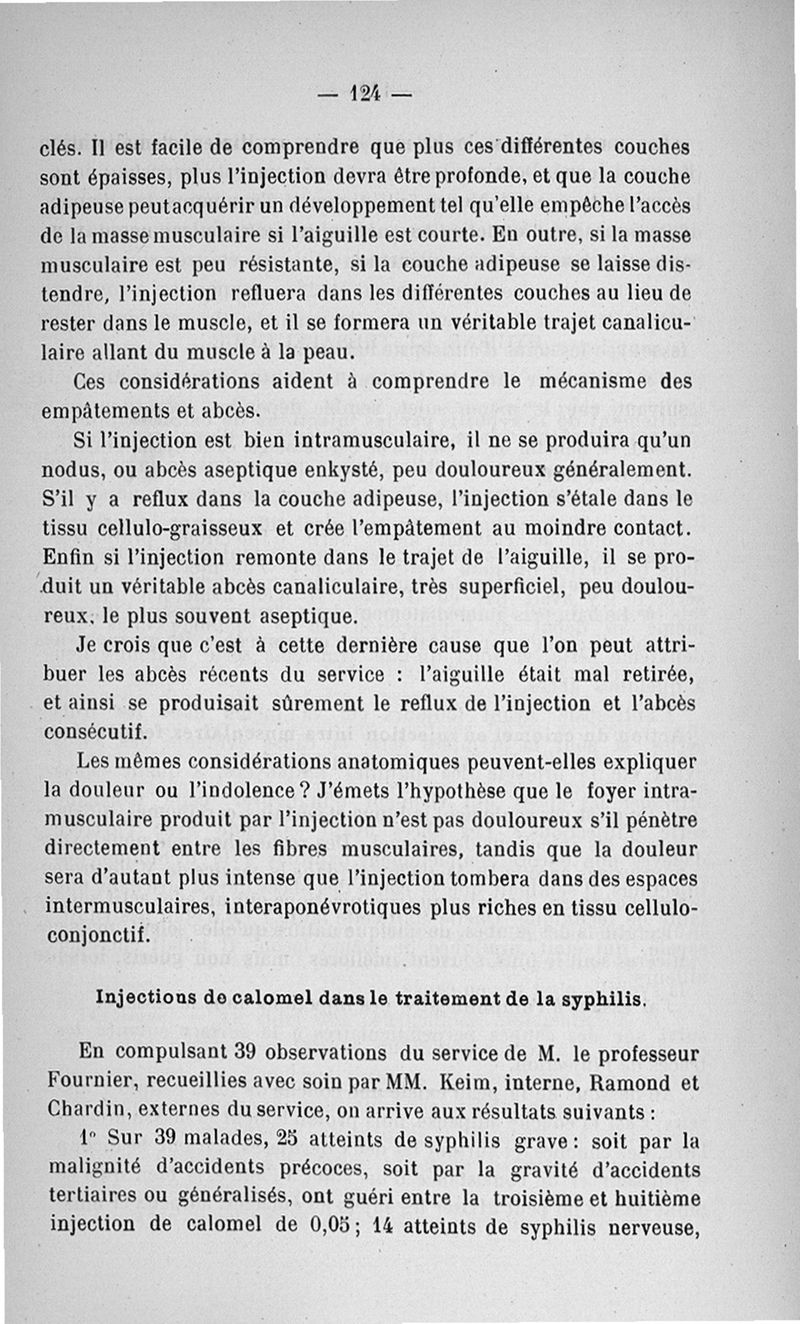 — 124 —

clés. Il est facile de comprendre que plus ces différentes couches sont épaisses, plus l'injection devra être profonde, et que la couche adipeuse peut acquérir un développement tel qu'elle empêche l'accès de la masse musculaire si l'aiguille est courte. En outre, si la masse musculaire est peu résistante, si la couche adipeuse se laisse distendre, l'injection refluera dans les différentes couches au lieu de rester dans le muscle, et il se formera un véritable trajet canaliculaire allant du muscle à la peau.

Ces considérations aident à comprendre le mécanisme des empâtements et abcès.

Si l'injection est bien intramusculaire, il ne se produira qu'un nodus, ou abcès aseptique enkysté, peu douloureux généralement. S'il y a reflux dans la couche adipeuse, l'injection s'étale dans le tissu cellulo-graisseux et crée l'empâtement au moindre contact. Enfin si l'injection remonte dans le trajet de l'aiguille, il se produit un véritable abcès canaliculaire, très superficiel, peu douloureux, le plus souvent aseptique.

Je crois que c'est à cette dernière cause que l'on peut attribuer les abcès récents du service : l'aiguille était mal retirée, et ainsi se produisait sûrement le reflux de l'injection et l'abcès consécutif.

Les mêmes considérations anatomiques peuvent-elles expliquer la douleur ou l'indolence ? J'émets l'hypothèse que le foyer intramusculaire produit par l'injection n'est pas douloureux s'il pénètre directement entre les fibres musculaires, tandis que la douleur sera d'autant plus intense que l'injection tombera dans des espaces intermusculaires, interaponévrotiques plus riches en tissu cellulo-conjonctif.

Injections de calomel dans le traitement de la syphilis.

En compulsant 39 observations du service de M. le professeur Fournier, recueillies avec soin par MM. Keim, interne, Ramond et Chardin, externes du service, on arrive aux résultats suivants :

1° Sur 39 malades, 25 atteints de syphilis grave : soit par la malignité d'accidents précoces, soit par la gravité d'accidents tertiaires ou généralisés, ont guéri entre la troisième et huitième injection de calomel de 0,05 ; 14 atteints de syphilis nerveuse,